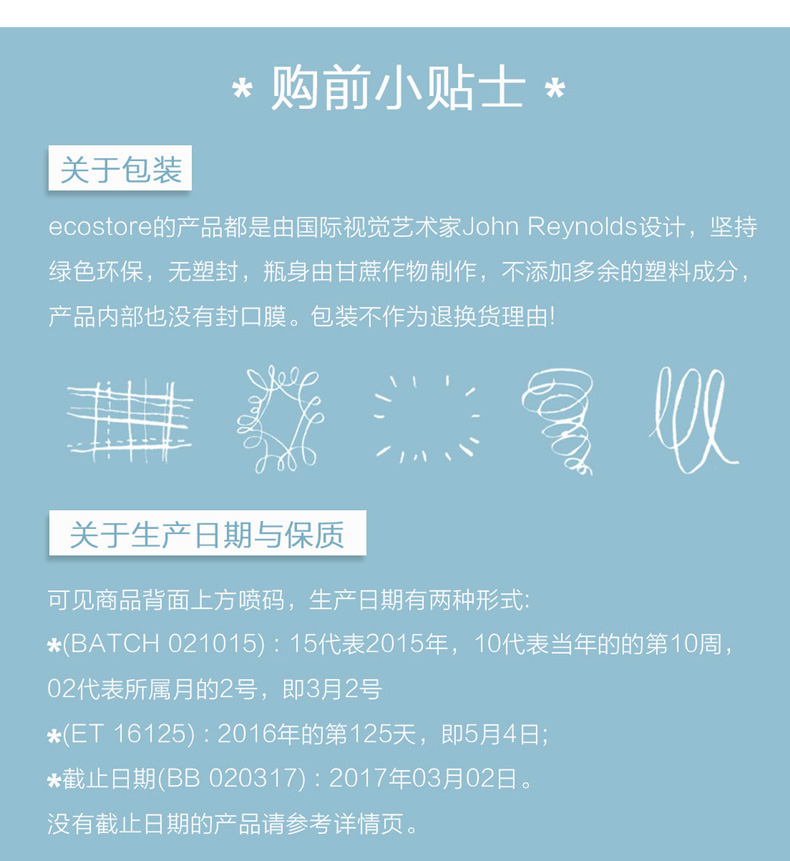 * 购前小贴士 *

关于包装

ecostore的产品都是由国际视觉艺术家John Reynolds设计，坚持绿色环保，无塑封，瓶身由甘蔗作物制作，不添加多余的塑料成分，产品内部也没有封口膜。包装不作为退换货理由!

关于生产日期与保质

可见商品背面上方喷码，生产日期有两种形式:

*(BATCH 021015) : 15代表2015年，10代表当年的的第10周，02代表所属月的2号，即3月2号

*(ET 16125) : 2016年的第125天，即5月4日;

*截止日期(BB 020317) : 2017年03月02日。

没有截止日期的产品请参考详情页。